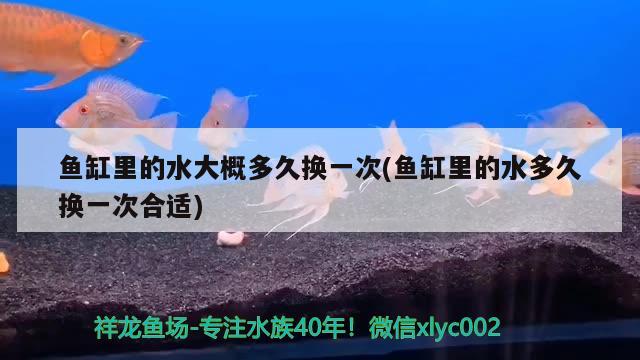 鱼缸里的水大概多久换一次(鱼缸里的水多久换一次合适)

祥龙鱼场-专注水族40年！微信xlyc002